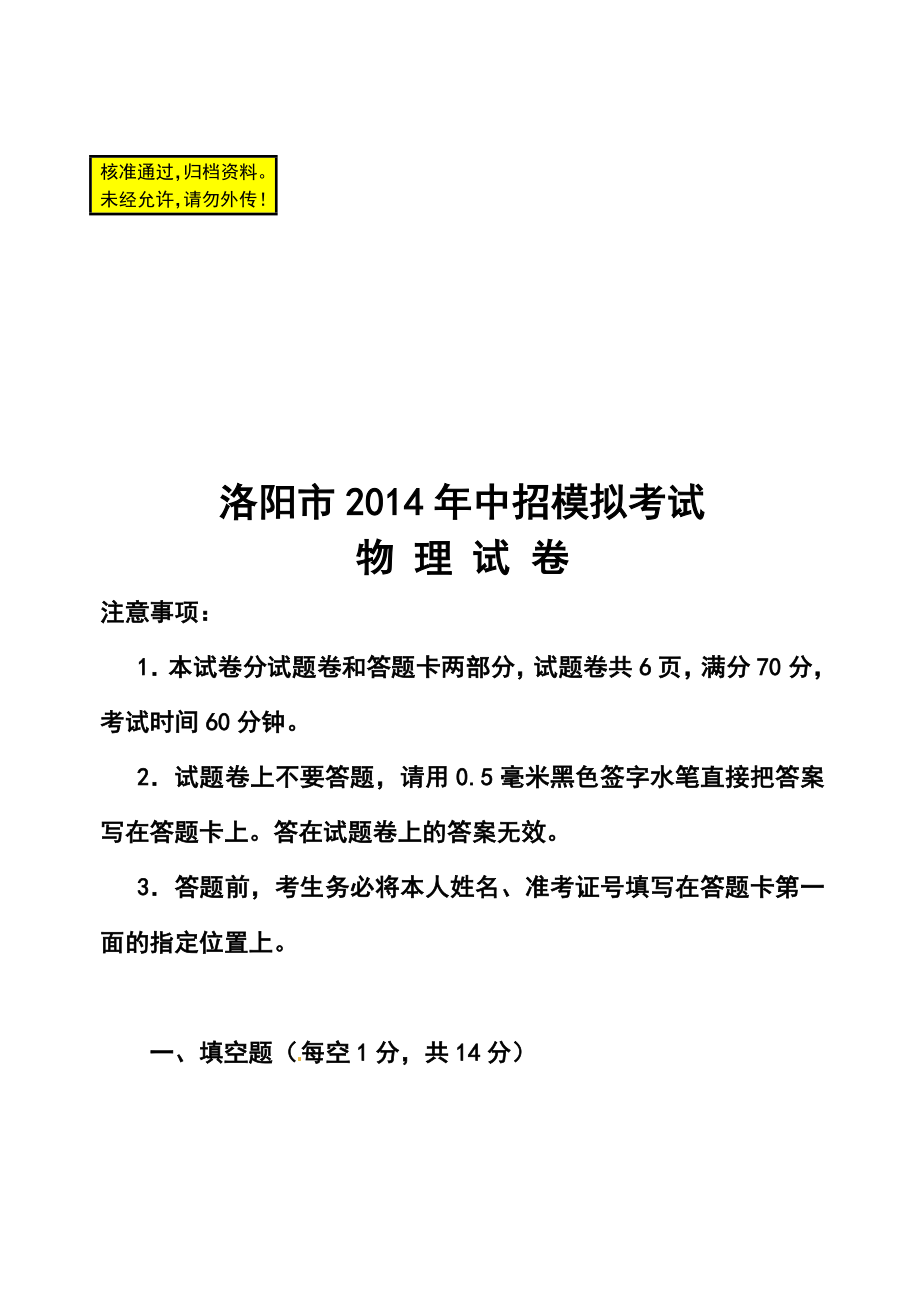 核准通过,归档资料。
未经允许,请勿外传!

洛阳市2014年中招模拟考试
物 理 试 卷

注意事项:

1．本试卷分试题卷和答题卡两部分，试题卷共6页，满分70分，考试时间60分钟。

2．试题卷上不要答题，请用0.5毫米黑色签字水笔直接把答案写在答题卡上。答在试题卷上的答案无效。

3．答题前，考生务必将本人姓名、准考证号填写在答题卡第一面的指定位置上。

一、填空题（每空1分，共14分）